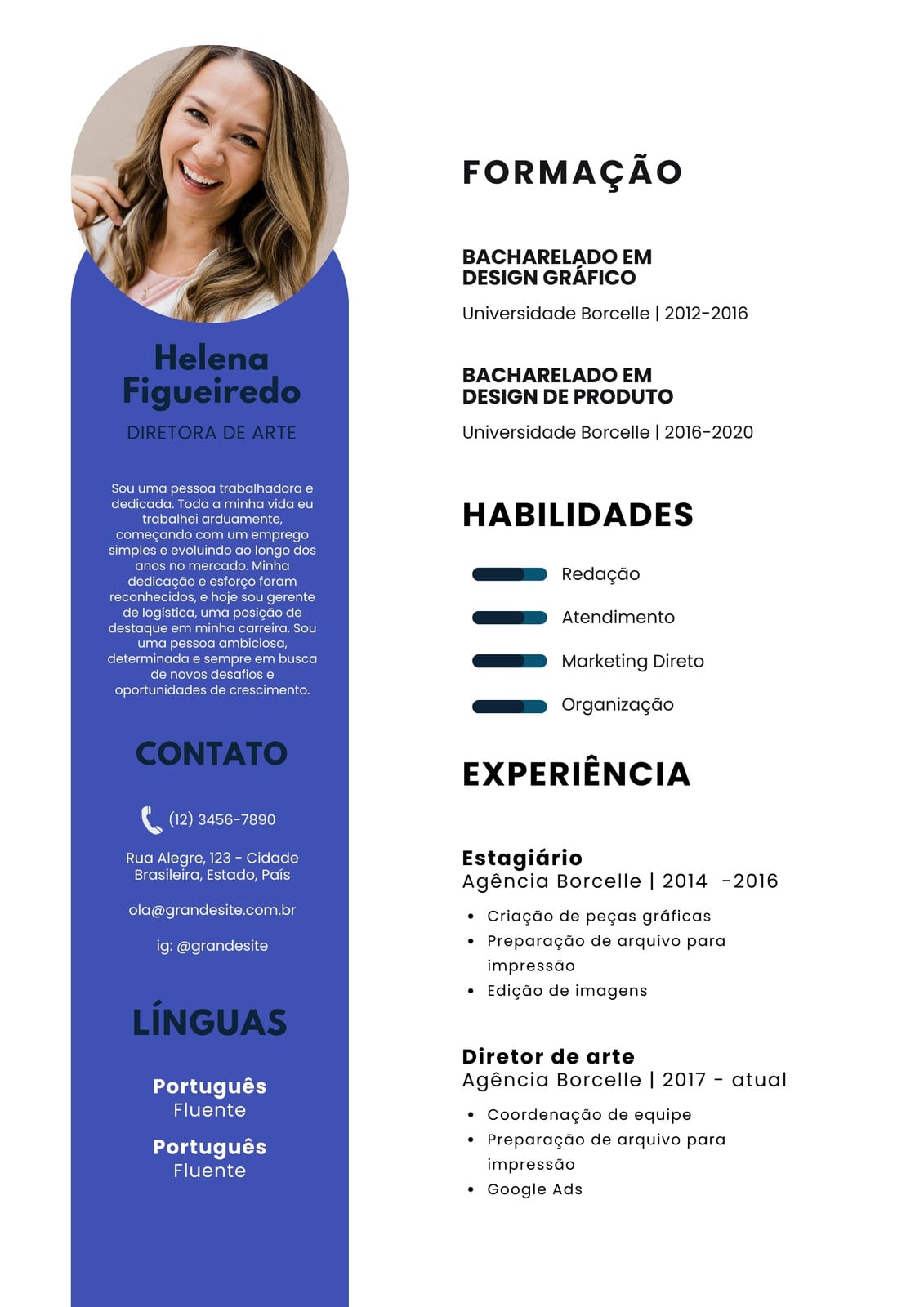 Helena Figueiredo

DIRETORA DE ARTE

Sou uma pessoa trabalhadora e dedicada. Toda a minha vida eu trabalhei arduamente, começando com um emprego simples e evoluindo ao longo dos anos no mercado. Minha dedicação e esforço foram reconhecidos, e hoje sou gerente de logística, uma posição de destaque em minha carreira. Sou uma pessoa ambiciosa, determinada e sempre em busca de novos desafios e oportunidades de crescimento.

CONTATO

(12) 3456-7890

Rua Alegre, 123 - Cidade Brasileira, Estado, País

ola@grandesite.com.br

ig: @grandesite

LÍNGUAS

Português
Fluente

Português
Fluente

FORMAÇÃO

BACHARELADO EM DESIGN GRÁFICO

Universidade Borcelle | 2012-2016

BACHARELADO EM DESIGN DE PRODUTO

Universidade Borcelle | 2016-2020

HABILIDADES

Redação

Atendimento

Marketing Direto

Organização

EXPERIÊNCIA

Estagiário
Agência Borcelle | 2014 -2016

• Criação de peças gráficas
• Preparação de arquivo para impressão
• Edição de imagens

Diretor de arte
Agência Borcelle | 2017 - atual

• Coordenação de equipe
• Preparação de arquivo para impressão
• Google Ads